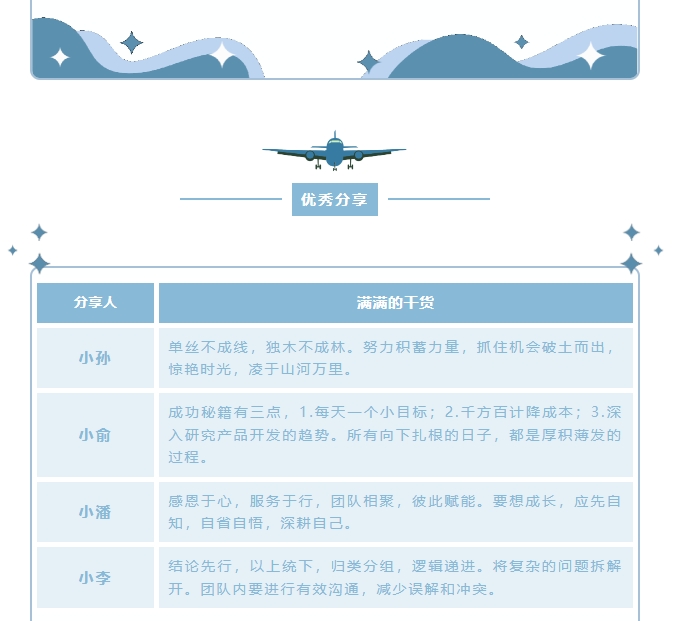 优秀分享

| 分享人 | 满满的干货 |
|---|---|
| 小孙 | 单丝不成线，独木不成林。努力积蓄力量，抓住机会破土而出，惊艳时光，凌于山河万里。 |
| 小俞 | 成功秘籍有三点，1.每天一个小目标；2.千方百计降成本；3.深入研究产品开发的趋势。所有向下扎根的日子，都是厚积薄发的过程。 |
| 小潘 | 感恩于心，服务于行，团队相聚，彼此赋能。要想成长，应先自知，自省自悟，深耕自己。 |
| 小李 | 结论先行，以上统下，归类分组，逻辑递进。将复杂的问题拆解开。团队内要进行有效沟通，减少误解和冲突。 |